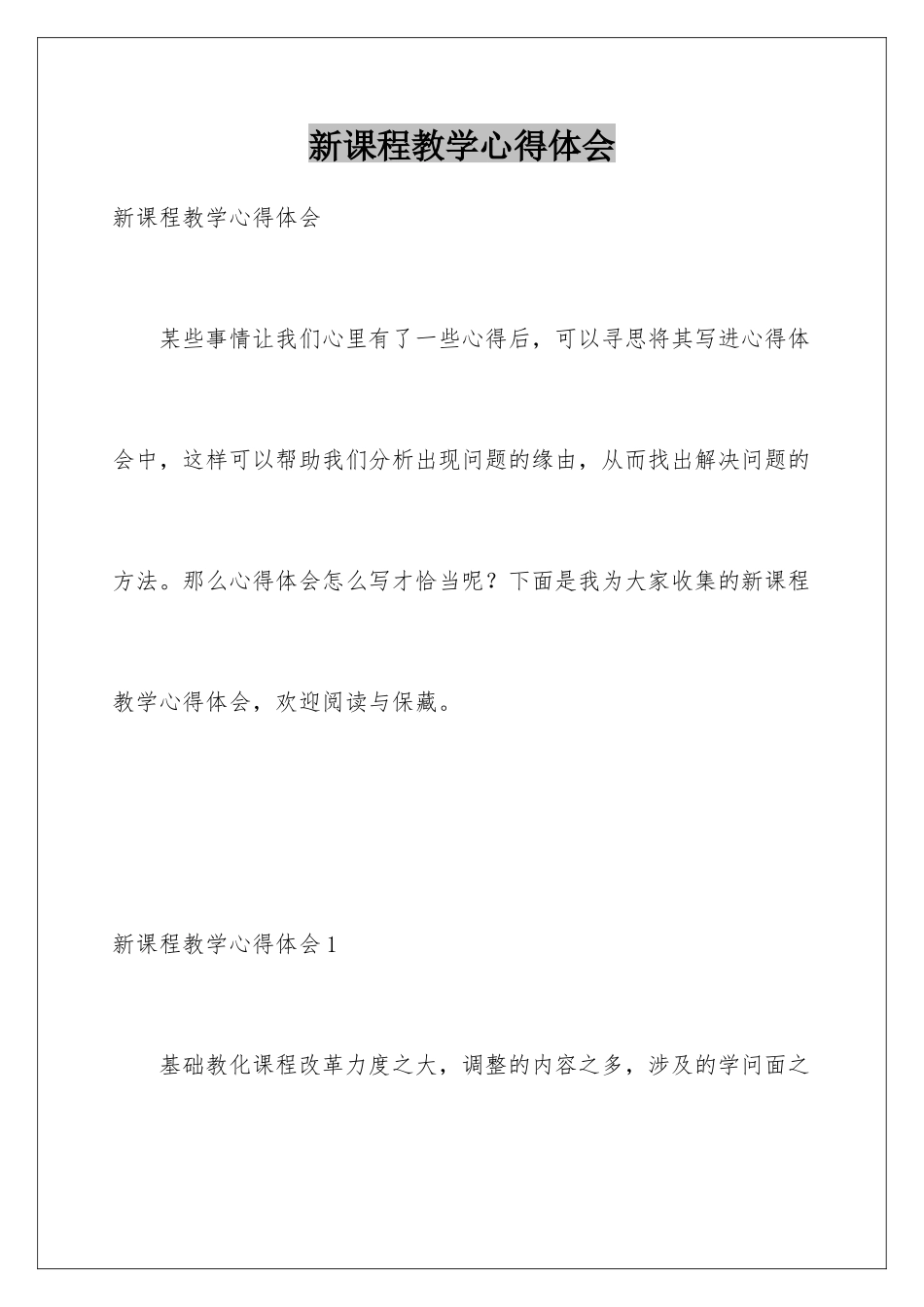 新课程教学心得体会

新课程教学心得体会

某些事情让我们心里有了一些心得后，可以寻思将其写进心得体会中，这样可以帮助我们分析出现问题的缘由，从而找出解决问题的方法。那么心得体会怎么写才恰当呢？下面是我为大家收集的新课程教学心得体会，欢迎阅读与保藏。

新课程教学心得体会1

基础教化课程改革力度之大，调整的内容之多，涉及的学问面之